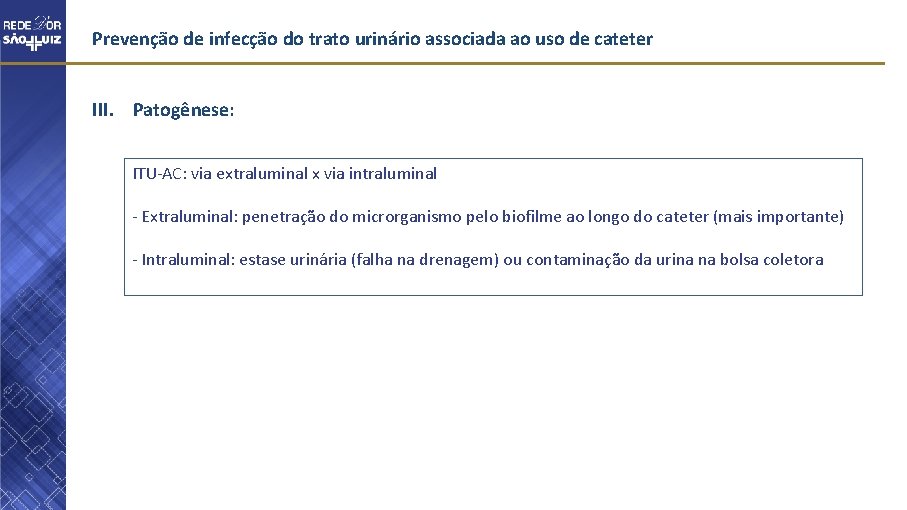 REDE D'OR SÃO LUIZ

Prevenção de infecção do trato urinário associada ao uso de cateter

III. Patogênese:

ITU-AC: via extraluminal x via intraluminal

- Extraluminal: penetração do microrganismo pelo biofilme ao longo do cateter (mais importante)

- Intraluminal: estase urinária (falha na drenagem) ou contaminação da urina na bolsa coletora